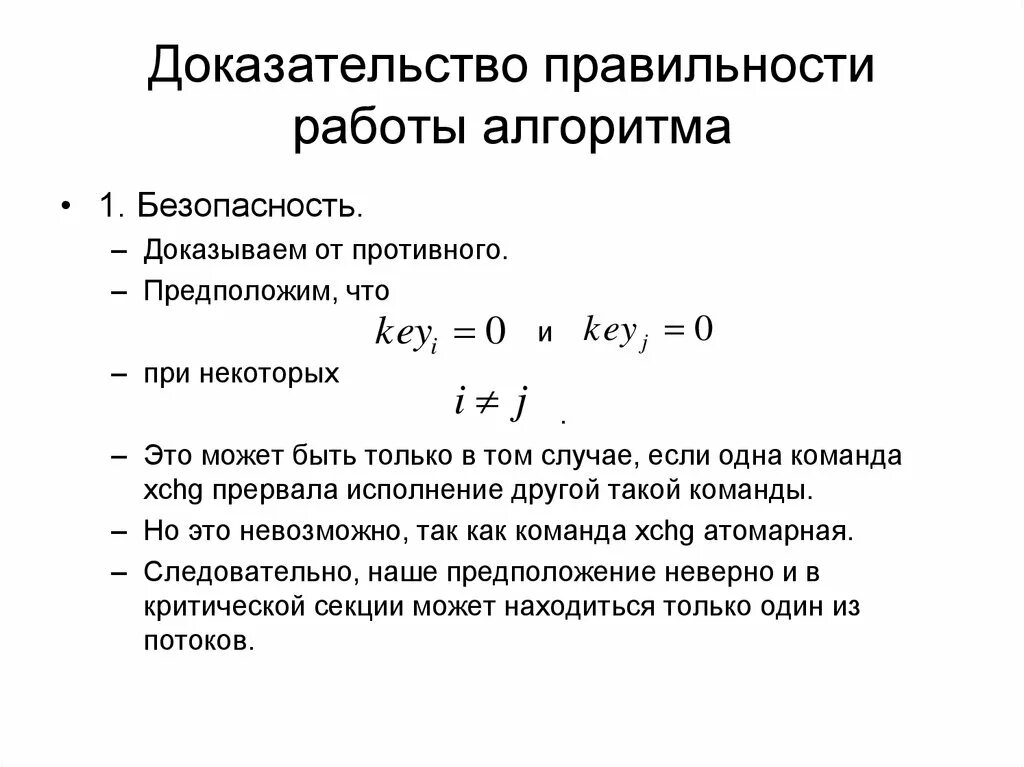 Доказательство правильности работы алгоритма

• 1. Безопасность.
– Доказываем от противного.
– Предположим, что
$key_i = 0$ и $key_j = 0$
– при некоторых
$i \neq j$ .
– Это может быть только в том случае, если одна команда xchg прервала исполнение другой такой команды.
– Но это невозможно, так как команда xchg атомарная.
– Следовательно, наше предположение неверно и в критической секции может находиться только один из потоков.